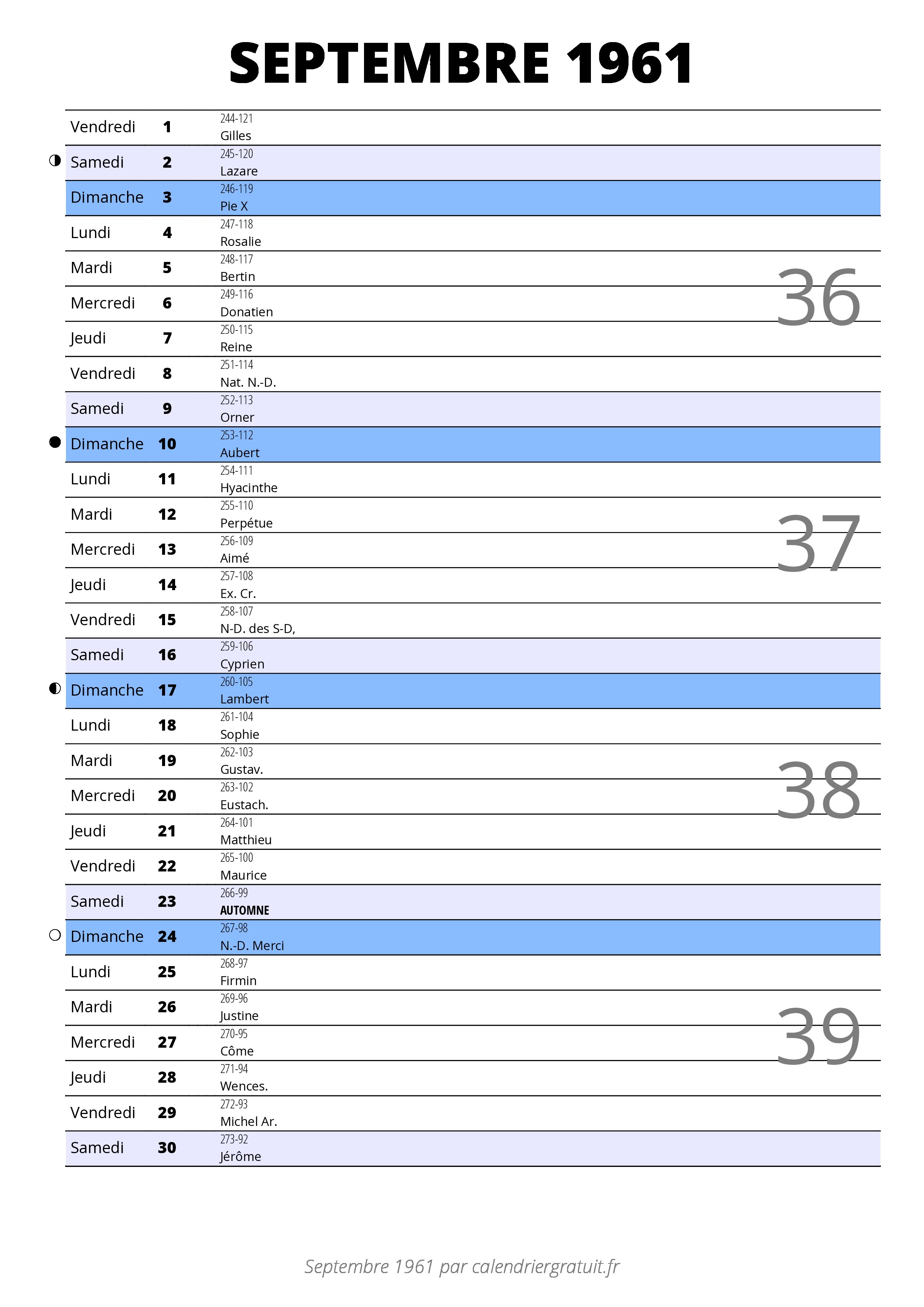 SEPTEMBRE 1961

| | | |
|---|---|---|
| Vendredi | 1 | 244-121 Gilles |
| Samedi | 2 | 245-120 Lazare |
| Dimanche | 3 | 246-119 Pie X |
| Lundi | 4 | 247-118 Rosalie |
| Mardi | 5 | 248-117 Bertin |
| Mercredi | 6 | 249-116 Donatien |
| Jeudi | 7 | 250-115 Reine |
| Vendredi | 8 | 251-114 Nat. N.-D. |
| Samedi | 9 | 252-113 Orner |
| Dimanche | 10 | 253-112 Aubert |
| Lundi | 11 | 254-111 Hyacinthe |
| Mardi | 12 | 255-110 Perpétue |
| Mercredi | 13 | 256-109 Aimé |
| Jeudi | 14 | 257-108 Ex. Cr. |
| Vendredi | 15 | 258-107 N-D. des S-D, |
| Samedi | 16 | 259-106 Cyprien |
| Dimanche | 17 | 260-105 Lambert |
| Lundi | 18 | 261-104 Sophie |
| Mardi | 19 | 262-103 Gustav. |
| Mercredi | 20 | 263-102 Eustach. |
| Jeudi | 21 | 264-101 Matthieu |
| Vendredi | 22 | 265-100 Maurice |
| Samedi | 23 | 266-99 AUTOMNE |
| Dimanche | 24 | 267-98 N.-D. Merci |
| Lundi | 25 | 268-97 Firmin |
| Mardi | 26 | 269-96 Justine |
| Mercredi | 27 | 270-95 Côme |
| Jeudi | 28 | 271-94 Wences. |
| Vendredi | 29 | 272-93 Michel Ar. |
| Samedi | 30 | 273-92 Jérôme |

36
37
38
39

Septembre 1961 par calendriergratuit.fr